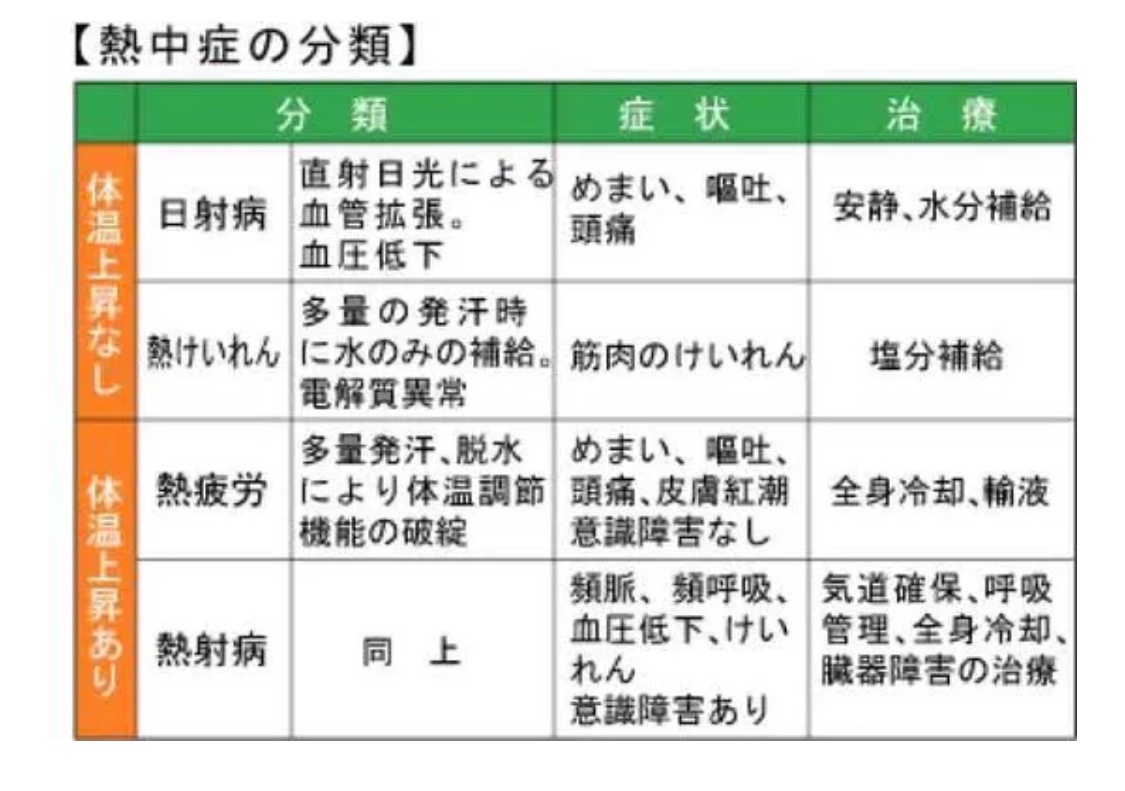 【熱中症の分類】

| | 分　類 | | 症　状 | 治　療 |
|---|---|---|---|---|
| 体温上昇なし | 日射病 | 直射日光による血管拡張。血圧低下 | めまい、嘔吐、頭痛 | 安静、水分補給 |
| 体温上昇なし | 熱けいれん | 多量の発汗時に水のみの補給。電解質異常 | 筋肉のけいれん | 塩分補給 |
| 体温上昇あり | 熱疲労 | 多量発汗、脱水により体温調節機能の破綻 | めまい、嘔吐、頭痛、皮膚紅潮 意識障害なし | 全身冷却、輸液 |
| 体温上昇あり | 熱射病 | 同　上 | 頻脈、頻呼吸、血圧低下、けいれん 意識障害あり | 気道確保、呼吸管理、全身冷却、臓器障害の治療 |